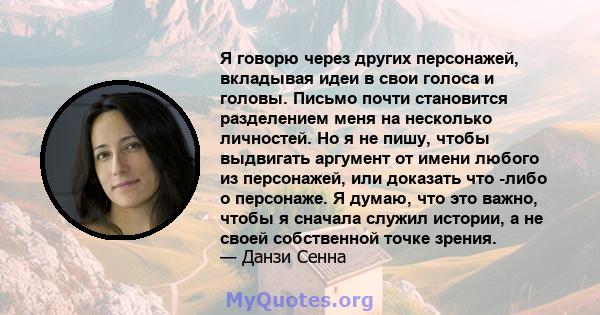 Я говорю через других персонажей, вкладывая идеи в свои голоса и головы. Письмо почти становится разделением меня на несколько личностей. Но я не пишу, чтобы выдвигать аргумент от имени любого из персонажей, или доказать что -либо о персонаже. Я думаю, что это важно, чтобы я сначала служил истории, а не своей собственной точке зрения.
— Данзи Сенна

MyQuotes.org